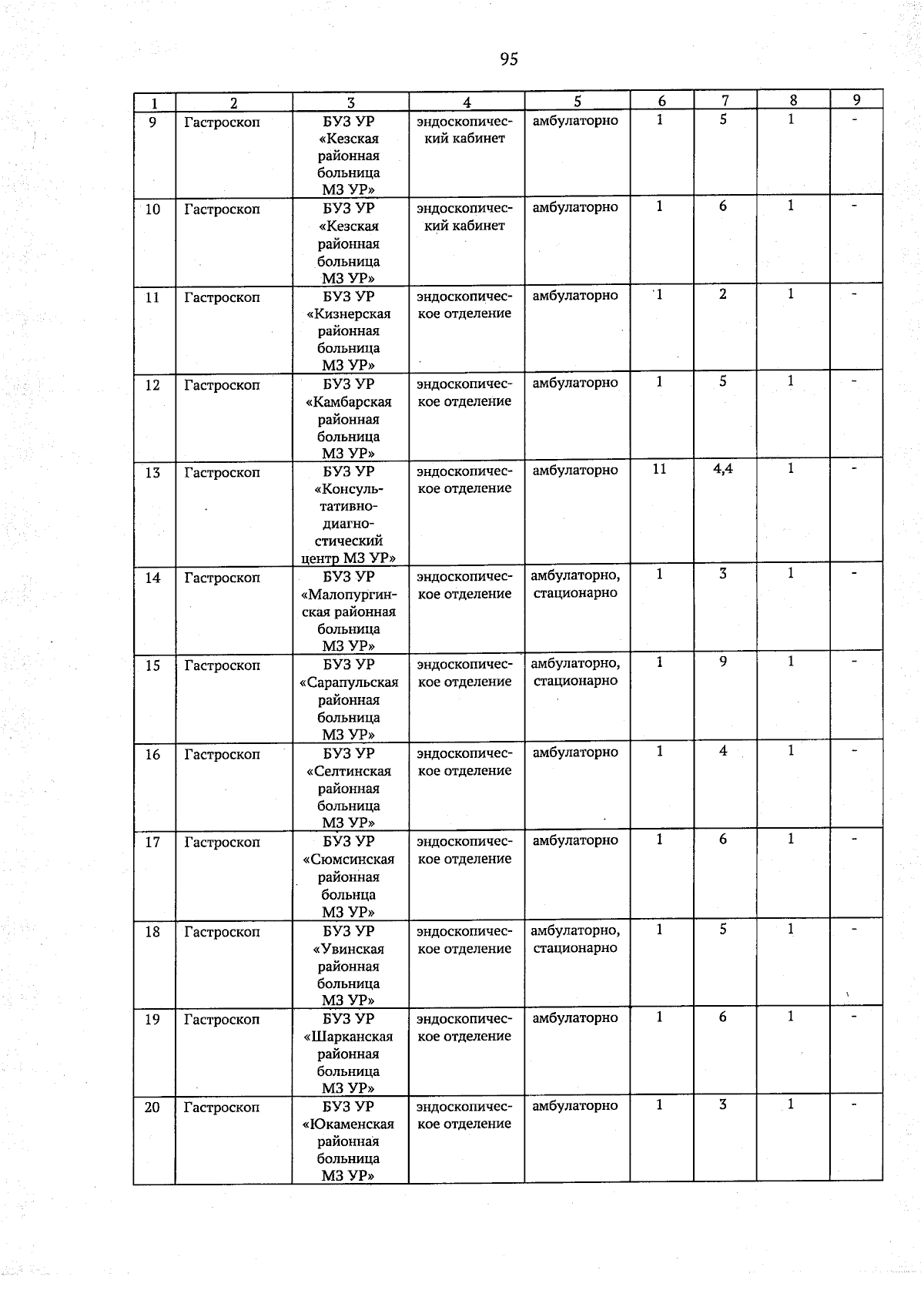 95

| 1 | 2 | 3 | 4 | 5 | 6 | 7 | 8 | 9 |
|---|---|---|---|---|---|---|---|---|
| 9 | Гастроскоп | БУЗ УР «Кезская районная больница МЗ УР» | эндоскопический кабинет | амбулаторно | 1 | 5 | 1 | - |
| 10 | Гастроскоп | БУЗ УР «Кезская районная больница МЗ УР» | эндоскопический кабинет | амбулаторно | 1 | 6 | 1 | - |
| 11 | Гастроскоп | БУЗ УР «Кизнерская районная больница МЗ УР» | эндоскопическое отделение | амбулаторно | 1 | 2 | 1 | - |
| 12 | Гастроскоп | БУЗ УР «Камбарская районная больница МЗ УР» | эндоскопическое отделение | амбулаторно | 1 | 5 | 1 | - |
| 13 | Гастроскоп | БУЗ УР «Консультативно-диагностический центр МЗ УР» | эндоскопическое отделение | амбулаторно | 11 | 4,4 | 1 | - |
| 14 | Гастроскоп | БУЗ УР «Малопургинская районная больница МЗ УР» | эндоскопическое отделение | амбулаторно, стационарно | 1 | 3 | 1 | - |
| 15 | Гастроскоп | БУЗ УР «Сарапульская районная больница МЗ УР» | эндоскопическое отделение | амбулаторно, стационарно | 1 | 9 | 1 | - |
| 16 | Гастроскоп | БУЗ УР «Селтинская районная больница МЗ УР» | эндоскопическое отделение | амбулаторно | 1 | 4 | 1 | - |
| 17 | Гастроскоп | БУЗ УР «Сюмсинская районная больнца МЗ УР» | эндоскопическое отделение | амбулаторно | 1 | 6 | 1 | - |
| 18 | Гастроскоп | БУЗ УР «Увинская районная больница МЗ УР» | эндоскопическое отделение | амбулаторно, стационарно | 1 | 5 | 1 | - |
| 19 | Гастроскоп | БУЗ УР «Шарканская районная больница МЗ УР» | эндоскопическое отделение | амбулаторно | 1 | 6 | 1 | - |
| 20 | Гастроскоп | БУЗ УР «Юкаменская районная больница МЗ УР» | эндоскопическое отделение | амбулаторно | 1 | 3 | 1 | - |